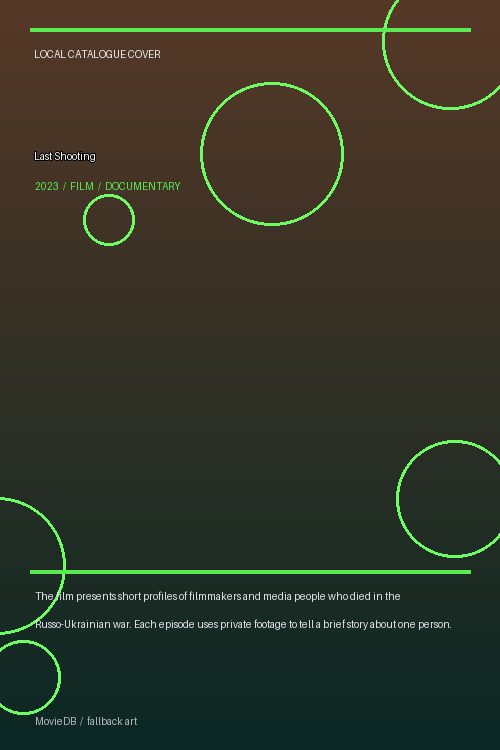 LOCAL CATALOGUE COVER

Last Shooting

2023 / FILM / DOCUMENTARY

The film presents short profiles of filmmakers and media people who died in the Russo-Ukrainian war. Each episode uses private footage to tell a brief story about one person.

MovieDB / fallback art